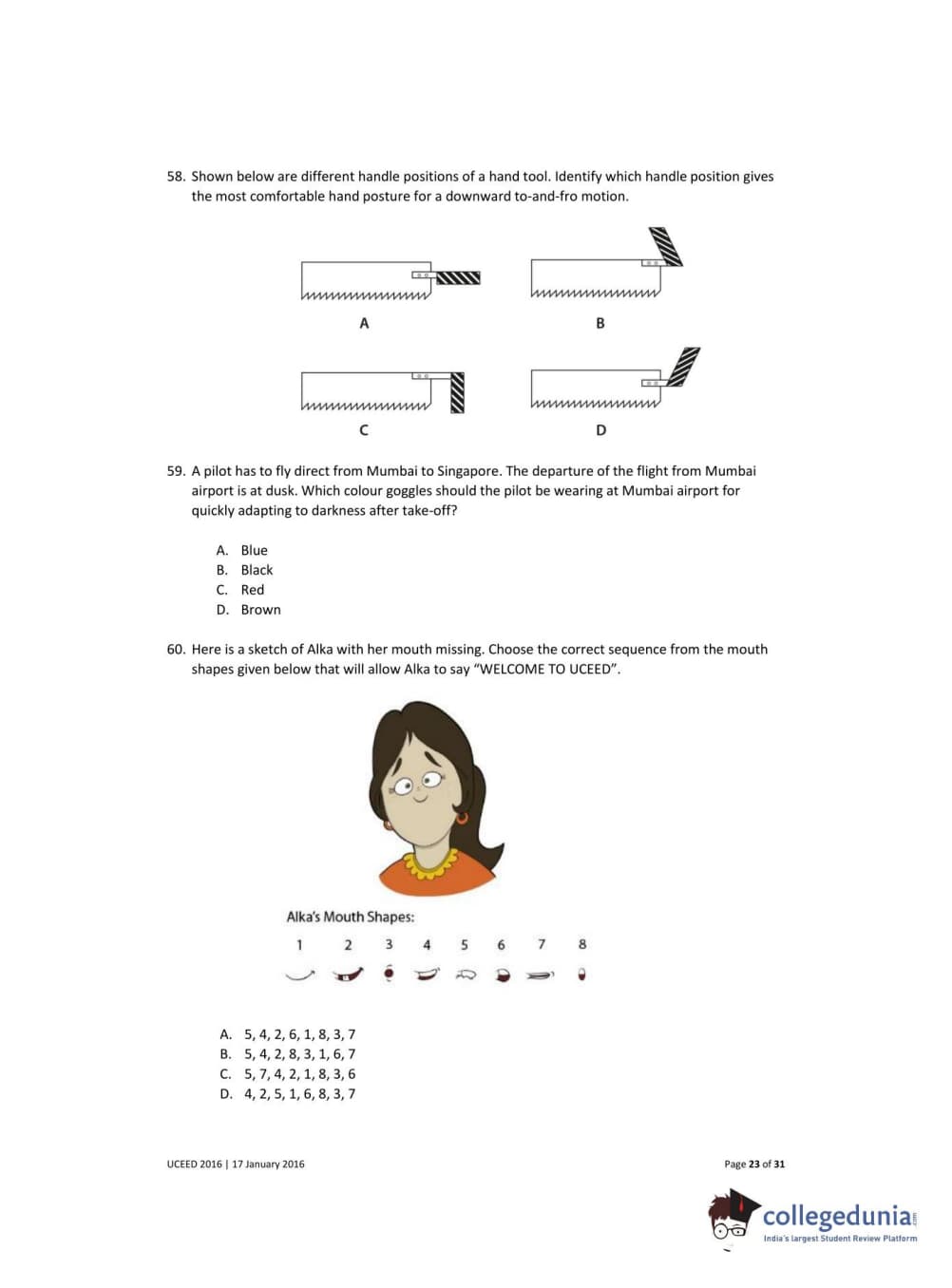 58. Shown below are different handle positions of a hand tool. Identify which handle position gives the most comfortable hand posture for a downward to-and-fro motion.

A

B

C

D

59. A pilot has to fly direct from Mumbai to Singapore. The departure of the flight from Mumbai airport is at dusk. Which colour goggles should the pilot be wearing at Mumbai airport for quickly adapting to darkness after take-off?

A. Blue
B. Black
C. Red
D. Brown

60. Here is a sketch of Alka with her mouth missing. Choose the correct sequence from the mouth shapes given below that will allow Alka to say "WELCOME TO UCEED".

Alka's Mouth Shapes:

1 2 3 4 5 6 7 8

A. 5, 4, 2, 6, 1, 8, 3, 7
B. 5, 4, 2, 8, 3, 1, 6, 7
C. 5, 7, 4, 2, 1, 8, 3, 6
D. 4, 2, 5, 1, 6, 8, 3, 7

UCEED 2016 | 17 January 2016

Page 23 of 31

collegedunia.com
India's largest Student Review Platform